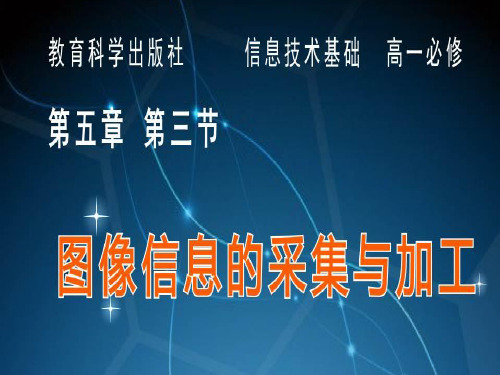 教育科学出版社　　信息技术基础　高一必修

第五章　第三节

图像信息的采集与加工